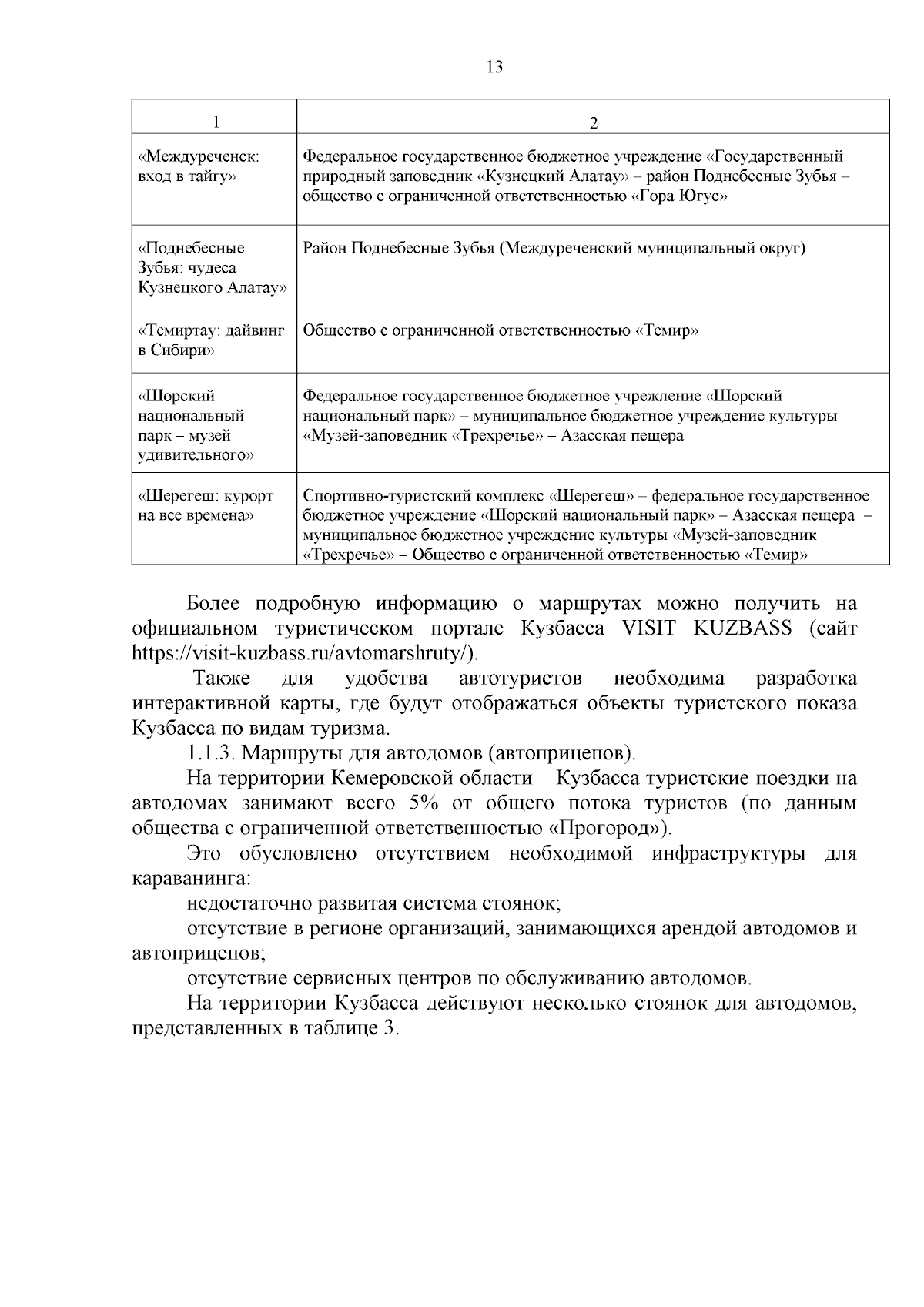 13

| 1 | 2 |
|---|---|
| «Междуреченск: вход в тайгу» | Федеральное государственное бюджетное учреждение «Государственный природный заповедник «Кузнецкий Алатау» – район Поднебесные Зубья – общество с ограниченной ответственностью «Гора Югус» |
| «Поднебесные Зубья: чудеса Кузнецкого Алатау» | Район Поднебесные Зубья (Междуреченский муниципальный округ) |
| «Темиртау: дайвинг в Сибири» | Общество с ограниченной ответственностью «Темир» |
| «Шорский национальный парк – музей удивительного» | Федеральное государственное бюджетное учреждение «Шорский национальный парк» – муниципальное бюджетное учреждение культуры «Музей-заповедник «Трехречье» – Азасская пещера |
| «Шерегеш: курорт на все времена» | Спортивно-туристский комплекс «Шерегеш» – федеральное государственное бюджетное учреждение «Шорский национальный парк» – Азасская пещера – муниципальное бюджетное учреждение культуры «Музей-заповедник «Трехречье» – Общество с ограниченной ответственностью «Темир» |

Более подробную информацию о маршрутах можно получить на официальном туристическом портале Кузбасса VISIT KUZBASS (сайт https://visit-kuzbass.ru/avtomarshruty/).

Также для удобства автотуристов необходима разработка интерактивной карты, где будут отображаться объекты туристского показа Кузбасса по видам туризма.

1.1.3. Маршруты для автодомов (автоприцепов).

На территории Кемеровской области – Кузбасса туристские поездки на автодомах занимают всего 5% от общего потока туристов (по данным общества с ограниченной ответственностью «Прогород»).

Это обусловлено отсутствием необходимой инфраструктуры для караванинга:

недостаточно развитая система стоянок;

отсутствие в регионе организаций, занимающихся арендой автодомов и автоприцепов;

отсутствие сервисных центров по обслуживанию автодомов.

На территории Кузбасса действуют несколько стоянок для автодомов, представленных в таблице 3.